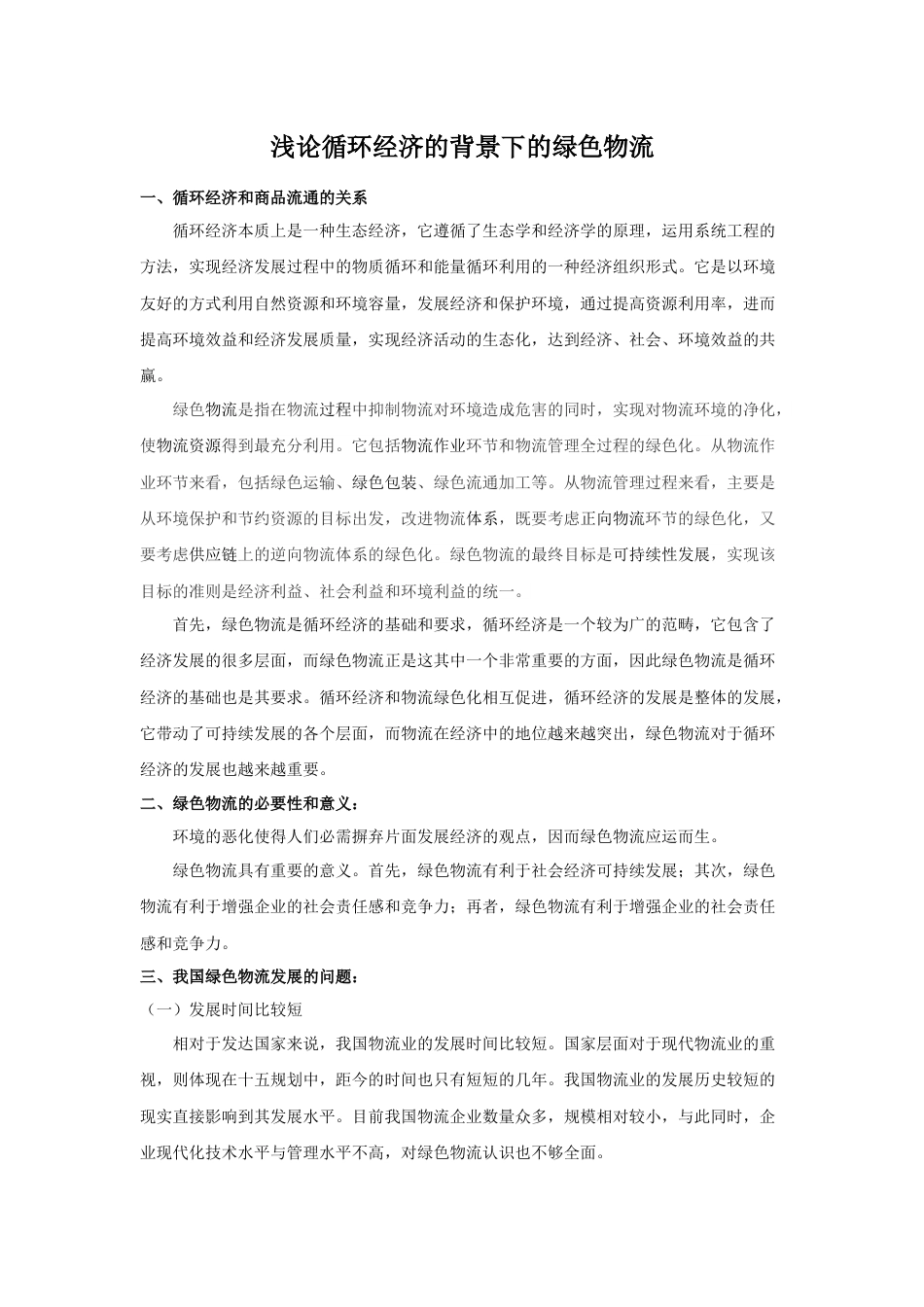 浅论循环经济的背景下的绿色物流

一、循环经济和商品流通的关系

循环经济本质上是一种生态经济，它遵循了生态学和经济学的原理，运用系统工程的方法，实现经济发展过程中的物质循环和能量循环利用的一种经济组织形式。它是以环境友好的方式利用自然资源和环境容量，发展经济和保护环境，通过提高资源利用率，进而提高环境效益和经济发展质量，实现经济活动的生态化，达到经济、社会、环境效益的共赢。

绿色物流是指在物流过程中抑制物流对环境造成危害的同时，实现对物流环境的净化，使物流资源得到最充分利用。它包括物流作业环节和物流管理全过程的绿色化。从物流作业环节来看，包括绿色运输、绿色包装、绿色流通加工等。从物流管理过程来看，主要是从环境保护和节约资源的目标出发，改进物流体系，既要考虑正向物流环节的绿色化，又要考虑供应链上的逆向物流体系的绿色化。绿色物流的最终目标是可持续性发展，实现该目标的准则是经济利益、社会利益和环境利益的统一。

首先，绿色物流是循环经济的基础和要求，循环经济是一个较为广的范畴，它包含了经济发展的很多层面，而绿色物流正是这其中一个非常重要的方面，因此绿色物流是循环经济的基础也是其要求。循环经济和物流绿色化相互促进，循环经济的发展是整体的发展，它带动了可持续发展的各个层面，而物流在经济中的地位越来越突出，绿色物流对于循环经济的发展也越来越重要。

二、绿色物流的必要性和意义：

环境的恶化使得人们必需摒弃片面发展经济的观点，因而绿色物流应运而生。

绿色物流具有重要的意义。首先，绿色物流有利于社会经济可持续发展；其次，绿色物流有利于增强企业的社会责任感和竞争力；再者，绿色物流有利于增强企业的社会责任感和竞争力。

三、我国绿色物流发展的问题：

（一）发展时间比较短

相对于发达国家来说，我国物流业的发展时间比较短。国家层面对于现代物流业的重视，则体现在十五规划中，距今的时间也只有短短的几年。我国物流业的发展历史较短的现实直接影响到其发展水平。目前我国物流企业数量众多，规模相对较小，与此同时，企业现代化技术水平与管理水平不高，对绿色物流认识也不够全面。